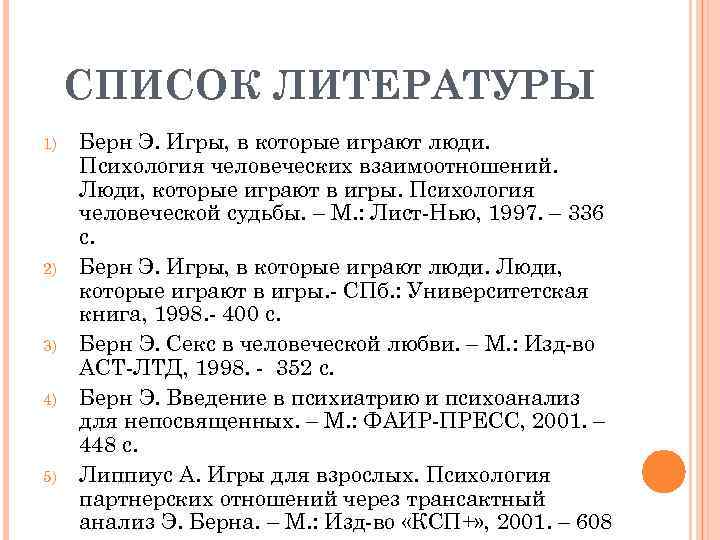 СПИСОК ЛИТЕРАТУРЫ

1) Берн Э. Игры, в которые играют люди. Психология человеческих взаимоотношений. Люди, которые играют в игры. Психология человеческой судьбы. – М.: Лист-Нью, 1997. – 336 с.

2) Берн Э. Игры, в которые играют люди. Люди, которые играют в игры.- СПб.: Университетская книга, 1998.- 400 с.

3) Берн Э. Секс в человеческой любви. – М.: Изд-во АСТ-ЛТД, 1998. - 352 с.

4) Берн Э. Введение в психиатрию и психоанализ для непосвященных. – М.: ФАИР-ПРЕСС, 2001. – 448 с.

5) Липпиус А. Игры для взрослых. Психология партнерских отношений через трансактный анализ Э. Берна. – М.: Изд-во «КСП+», 2001. – 608